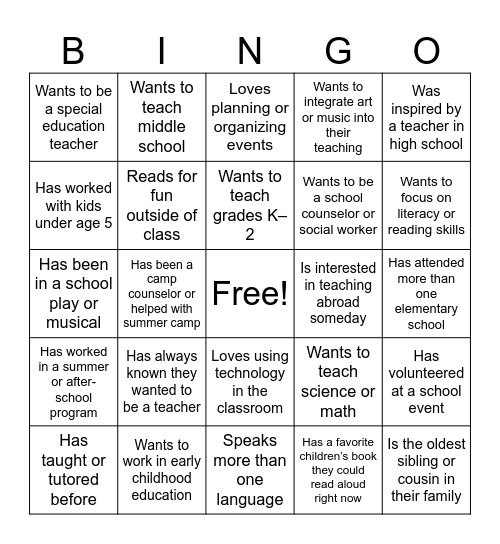 | B | I | N | G | O |
|---|---|---|---|---|
| Wants to be a special education teacher | Wants to teach middle school | Loves planning or organizing events | Wants to integrate art or music into their teaching | Was inspired by a teacher in high school |
| Has worked with kids under age 5 | Reads for fun outside of class | Wants to teach grades K–2 | Wants to be a school counselor or social worker | Wants to focus on literacy or reading skills |
| Has been in a school play or musical | Has been a camp counselor or helped with summer camp | Free! | Is interested in teaching abroad someday | Has attended more than one elementary school |
| Has worked in a summer or after-school program | Has always known they wanted to be a teacher | Loves using technology in the classroom | Wants to teach science or math | Has volunteered at a school event |
| Has taught or tutored before | Wants to work in early childhood education | Speaks more than one language | Has a favorite children's book they could read aloud right now | Is the oldest sibling or cousin in their family |